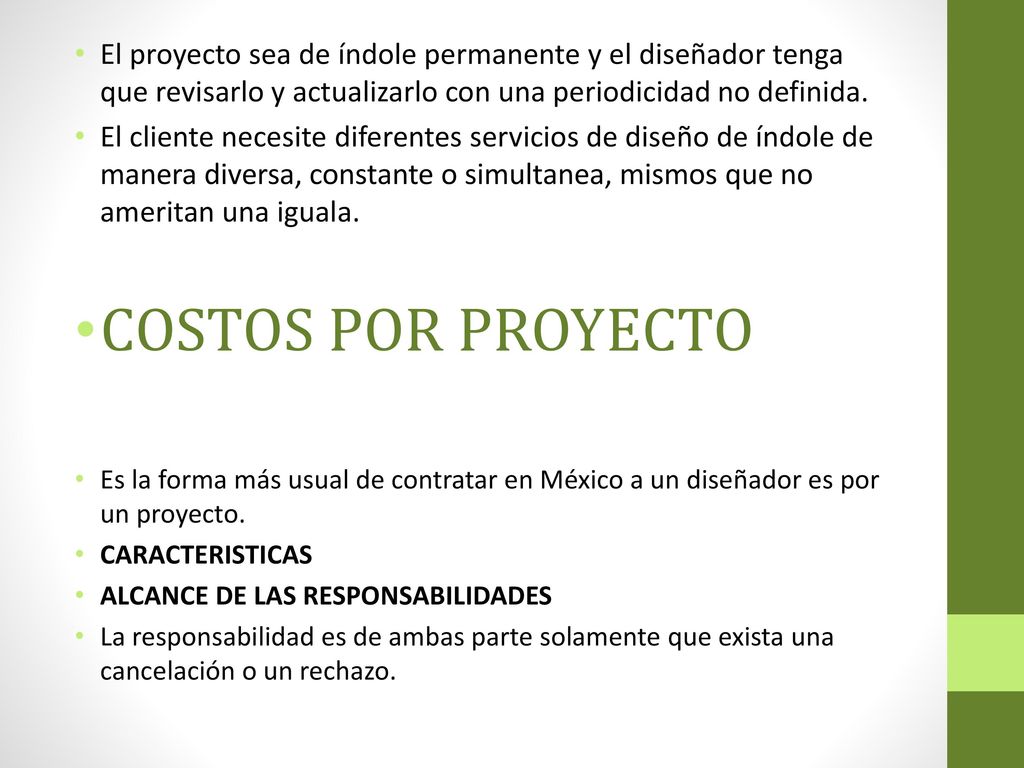 • El proyecto sea de índole permanente y el diseñador tenga que revisarlo y actualizarlo con una periodicidad no definida.
• El cliente necesite diferentes servicios de diseño de índole de manera diversa, constante o simultanea, mismos que no ameritan una iguala.

• COSTOS POR PROYECTO

• Es la forma más usual de contratar en México a un diseñador es por un proyecto.
• CARACTERISTICAS
• ALCANCE DE LAS RESPONSABILIDADES
• La responsabilidad es de ambas parte solamente que exista una cancelación o un rechazo.